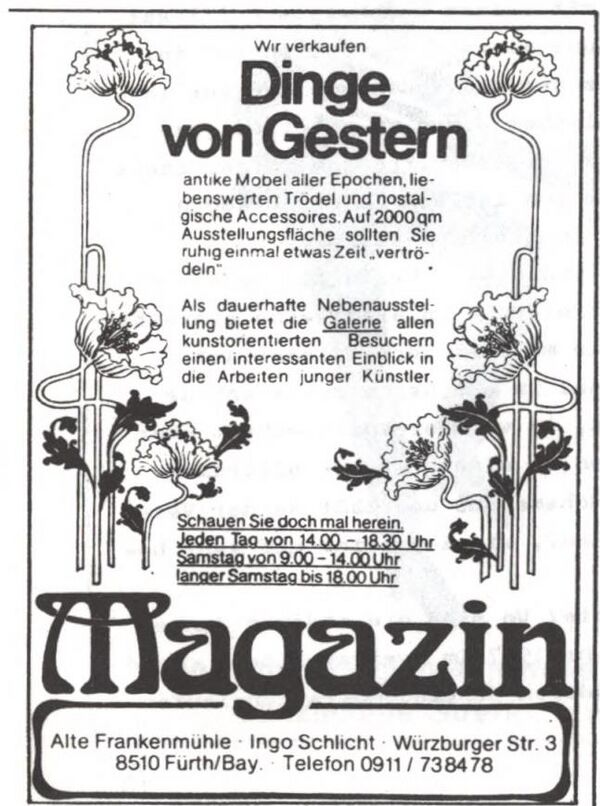 Wir verkaufen

Dinge von Gestern

antike Mobel aller Epochen, liebenswerten Trödel und nostalgische Accessoires. Auf 2000 qm Ausstellungsfläche sollten Sie ruhig einmal etwas Zeit „vertrödeln".

Als dauerhafte Nebenausstellung bietet die Galerie allen kunstorientierten Besuchern einen interessanten Einblick in die Arbeiten junger Künstler.

Schauen Sie doch mal herein.
Jeden Tag von 14.00 – 18.30 Uhr
Samstag von 9.00 – 14.00 Uhr
langer Samstag bis 18.00 Uhr

Magazin

Alte Frankenmühle · Ingo Schlicht · Würzburger Str. 3
8510 Fürth/Bay. · Telefon 0911 / 738478